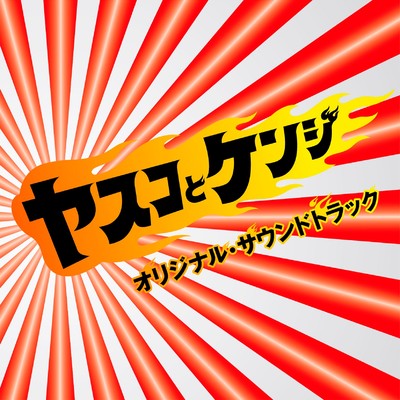 ヤスコとケンジ

オリジナル・サウンドトラック